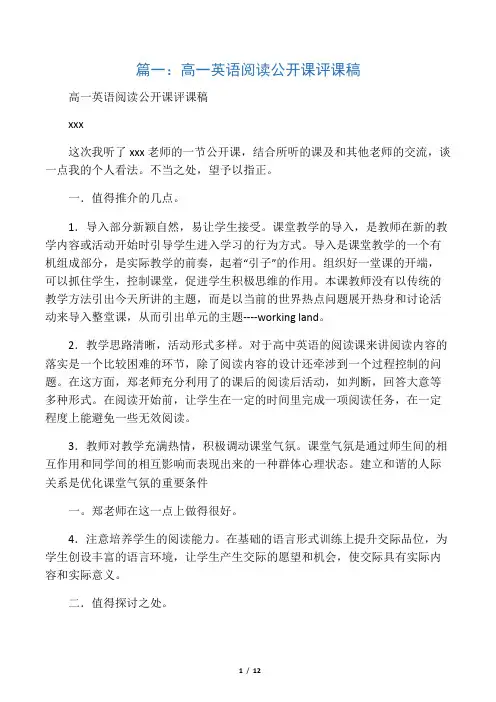 篇一：高一英语阅读公开课评课稿

高一英语阅读公开课评课稿

xxx

这次我听了 xxx 老师的一节公开课，结合所听的课及和其他老师的交流，谈一点我的个人看法。不当之处，望予以指正。

一．值得推介的几点。

1．导入部分新颖自然，易让学生接受。课堂教学的导入，是教师在新的教学内容或活动开始时引导学生进入学习的行为方式。导入是课堂教学的一个有机组成部分，是实际教学的前奏，起着“引子”的作用。组织好一堂课的开端，可以抓住学生，控制课堂，促进学生积极思维的作用。本课教师没有以传统的教学方法引出今天所讲的主题，而是以当前的世界热点问题展开热身和讨论活动来导入整堂课，从而引出单元的主题----working land。

2．教学思路清晰，活动形式多样。对于高中英语的阅读课来讲阅读内容的落实是一个比较困难的环节，除了阅读内容的设计还牵涉到一个过程控制的问题。在这方面，郑老师充分利用了的课后的阅读后活动，如判断，回答大意等多种形式。在阅读开始前，让学生在一定的时间里完成一项阅读任务，在一定程度上能避免一些无效阅读。

3．教师对教学充满热情，积极调动课堂气氛。课堂气氛是通过师生间的相互作用和同学间的相互影响而表现出来的一种群体心理状态。建立和谐的人际关系是优化课堂气氛的重要条件

一。郑老师在这一点上做得很好。

4．注意培养学生的阅读能力。在基础的语言形式训练上提升交际品位，为学生创设丰富的语言环境，让学生产生交际的愿望和机会，使交际具有实际内容和实际意义。

二．值得探讨之处。

1 / 12